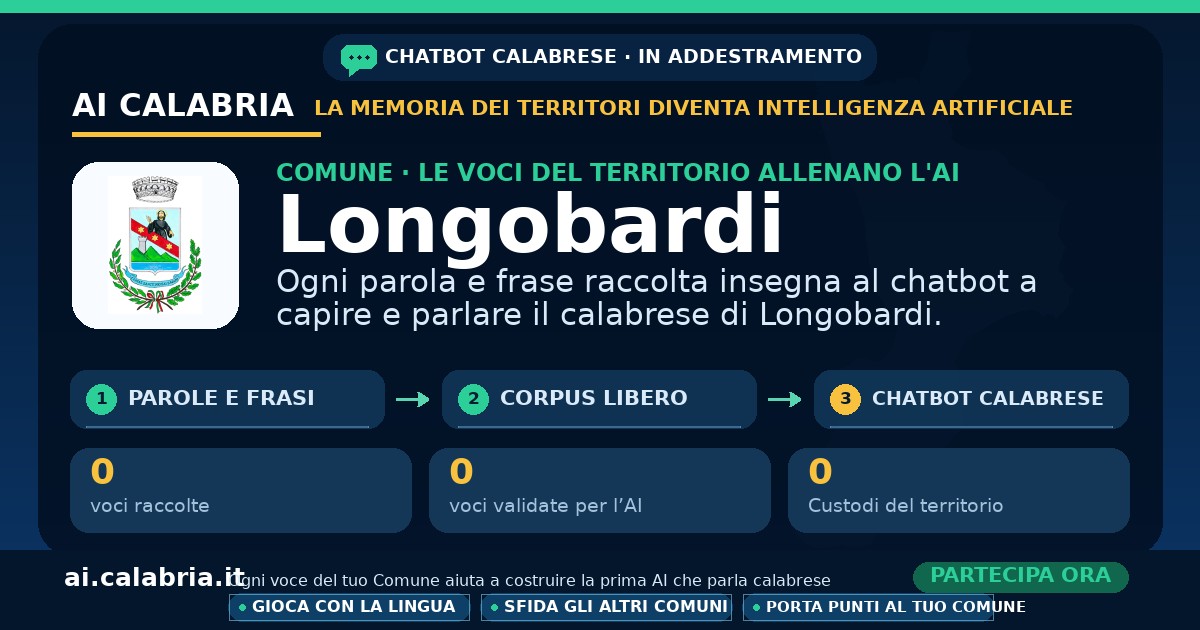 CHATBOT CALABRESE · IN ADDESTRAMENTO

AI CALABRIA LA MEMORIA DEI TERRITORI DIVENTA INTELLIGENZA ARTIFICIALE

COMUNE · LE VOCI DEL TERRITORIO ALLENANO L'AI

Longobardi

Ogni parola e frase raccolta insegna al chatbot a capire e parlare il calabrese di Longobardi.

1 PAROLE E FRASI → 2 CORPUS LIBERO → 3 CHATBOT CALABRESE

0
voci raccolte

0
voci validate per l'AI

0
Custodi del territorio

ai.calabria.it Ogni voce del tuo Comune aiuta a costruire la prima AI che parla calabrese

PARTECIPA ORA

• GIOCA CON LA LINGUA
• SFIDA GLI ALTRI COMUNI
• PORTA PUNTI AL TUO COMUNE